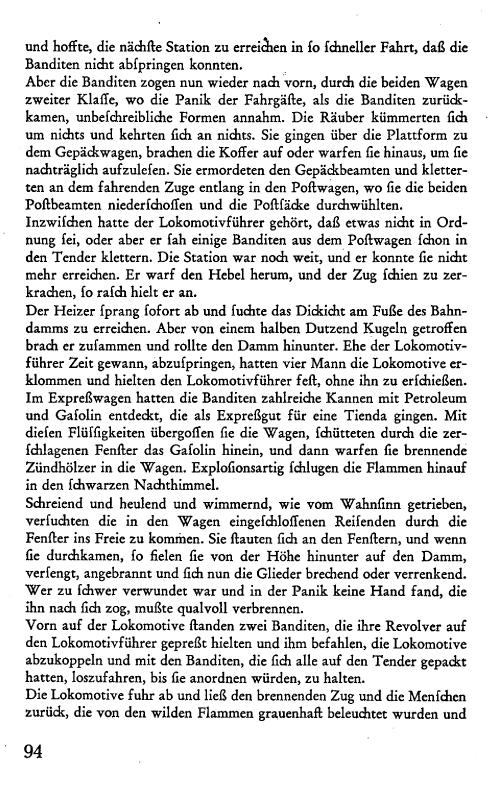 und hoffte, die nächſte Station zu erreichen in ſo ſchneller Fahrt, daß die Banditen nicht abſpringen konnten.
Aber die Banditen zogen nun wieder nach vorn, durch die beiden Wagen zweiter Klaſſe, wo die Panik der Fahrgäſte, als die Banditen zurückkamen, unbeſchreibliche Formen annahm. Die Räuber kümmerten ſich um nichts und kehrten ſich an nichts. Sie gingen über die Plattform zu dem Gepäckwagen, brachen die Koffer auf oder warfen ſie hinaus, um ſie nachträglich aufzuleſen. Sie ermordeten den Gepäckbeamten und kletterten an dem fahrenden Zuge entlang in den Poſtwagen, wo ſie die beiden Poſtbeamten niederſchoſſen und die Poſtſäcke durchwühlten.
Inzwiſchen hatte der Lokomotivführer gehört, daß etwas nicht in Ordnung ſei, oder aber er ſah einige Banditen aus dem Poſtwagen ſchon in den Tender klettern. Die Station war noch weit, und er konnte ſie nicht mehr erreichen. Er warf den Hebel herum, und der Zug ſchien zu zerkrachen, ſo raſch hielt er an.
Der Heizer ſprang ſofort ab und ſuchte das Dickicht am Fuße des Bahndamms zu erreichen. Aber von einem halben Dutzend Kugeln getroffen brach er zuſammen und rollte den Damm hinunter. Ehe der Lokomotivführer Zeit gewann, abzuſpringen, hatten vier Mann die Lokomotive erklommen und hielten den Lokomotivführer feſt, ohne ihn zu erſchießen. Im Expreßwagen hatten die Banditen zahlreiche Kannen mit Petroleum und Gaſolin entdeckt, die als Expreßgut für eine Tienda gingen. Mit dieſen Flüſſigkeiten übergoſſen ſie die Wagen, ſchütteten durch die zerſchlagenen Fenſter das Gaſolin hinein, und dann warfen ſie brennende Zündhölzer in die Wagen. Exploſionsartig ſchlugen die Flammen hinauf in den ſchwarzen Nachthimmel.
Schreiend und heulend und wimmernd, wie vom Wahnſinn getrieben, verſuchten die in den Wagen eingeſchloſſenen Reiſenden durch die Fenſter ins Freie zu kommen. Sie ſtauten ſich an den Fenſtern, und wenn ſie durchkamen, ſo fielen ſie von der Höhe hinunter auf den Damm, verſengt, angebrannt und ſich nun die Glieder brechend oder verrenkend. Wer zu ſchwer verwundet war und in der Panik keine Hand fand, die ihn nach ſich zog, mußte qualvoll verbrennen.
Vorn auf der Lokomotive ſtanden zwei Banditen, die ihre Revolver auf den Lokomotivführer gepreßt hielten und ihm befahlen, die Lokomotive abzukoppeln und mit den Banditen, die ſich alle auf den Tender gepackt hatten, loszufahren, bis ſie anordnen würden, zu halten.
Die Lokomotive fuhr ab und ließ den brennenden Zug und die Menſchen zurück, die von den wilden Flammen grauenhaft beleuchtet wurden und

94